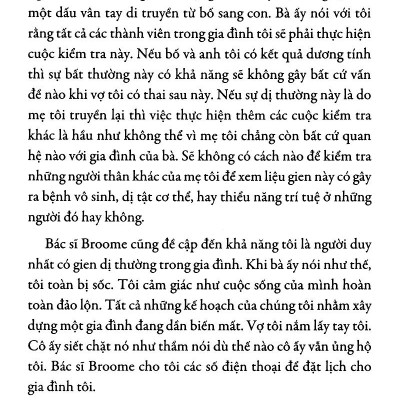 một dấu vân tay di truyền từ bố sang con. Bà ấy nói với tôi rằng tất cả các thành viên trong gia đình tôi sẽ phải thực hiện cuộc kiểm tra này. Nếu bố và anh tôi có kết quả dương tính thì sự bất thường này có khả năng sẽ không gây bất cứ vấn đề nào khi vợ tôi có thai sau này. Nếu sự dị thường này là do mẹ tôi truyền lại thì việc thực hiện thêm các cuộc kiểm tra khác là hầu như không thể vì mẹ tôi chẳng còn bất cứ quan hệ nào với gia đình của bà. Sẽ không có cách nào để kiểm tra những người thân khác của mẹ tôi để xem liệu gien này có gây ra bệnh vô sinh, dị tật cơ thể, hay thiểu năng trí tuệ ở những người đó hay không.

Bác sĩ Broome cũng đề cập đến khả năng tôi là người duy nhất có gien dị thường trong gia đình. Khi bà ấy nói như thế, tôi toàn bị sốc. Tôi cảm giác như cuộc sống của mình hoàn toàn đảo lộn. Tất cả những kế hoạch của chúng tôi nhằm xây dựng một gia đình đang dần biến mất. Vợ tôi nắm lấy tay tôi. Cô ấy siết chặt nó như thầm nói dù thế nào cô ấy vẫn ủng hộ tôi. Bác sĩ Broome cho tôi các số điện thoại để đặt lịch cho gia đình tôi.